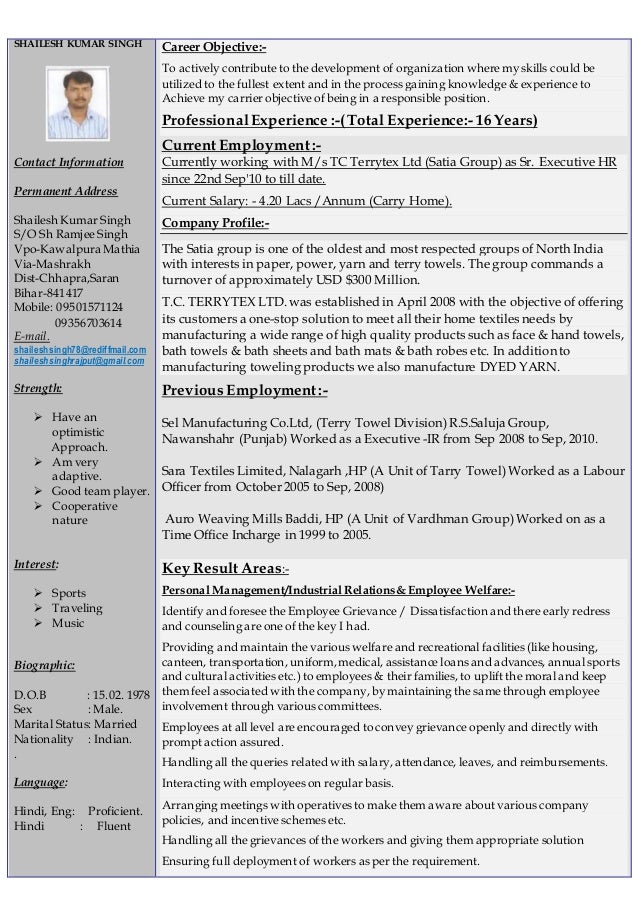 SHAILESH KUMAR SINGH

Contact Information

Permanent Address

Shailesh Kumar Singh
S/O Sh Ramjee Singh
Vpo-Kawalpura Mathia
Via-Mashrakh
Dist-Chhapra,Saran
Bihar-841417
Mobile: 09501571124
09356703614
E-mail.
shaileshsingh78@rediffmail.com
shaileshsinghrajput@gmail.com

Strength:

➢ Have an optimistic Approach.
➢ Am very adaptive.
➢ Good team player.
➢ Cooperative nature

Interest:

➢ Sports
➢ Traveling
➢ Music

Biographic:

D.O.B : 15.02. 1978
Sex : Male.
Marital Status: Married
Nationality : Indian.
.

Language:

Hindi, Eng: Proficient.
Hindi : Fluent

Career Objective:-

To actively contribute to the development of organization where my skills could be utilized to the fullest extent and in the process gaining knowledge & experience to Achieve my carrier objective of being in a responsible position.

Professional Experience :-(Total Experience:- 16 Years)

Current Employment :-

Currently working with M/s TC Terrytex Ltd (Satia Group) as Sr. Executive HR since 22nd Sep'10 to till date.

Current Salary: - 4.20 Lacs / Annum (Carry Home).

Company Profile:-

The Satia group is one of the oldest and most respected groups of North India with interests in paper, power, yarn and terry towels. The group commands a turnover of approximately USD $300 Million.

T.C. TERRYTEX LTD. was established in April 2008 with the objective of offering its customers a one-stop solution to meet all their home textiles needs by manufacturing a wide range of high quality products such as face & hand towels, bath towels & bath sheets and bath mats & bath robes etc. In addition to manufacturing toweling products we also manufacture DYED YARN.

Previous Employment :-

Sel Manufacturing Co.Ltd, (Terry Towel Division) R.S.Saluja Group, Nawanshahr (Punjab) Worked as a Executive -IR from Sep 2008 to Sep, 2010.

Sara Textiles Limited, Nalagarh ,HP (A Unit of Tarry Towel) Worked as a Labour Officer from October 2005 to Sep, 2008)

Auro Weaving Mills Baddi, HP (A Unit of Vardhman Group) Worked on as a Time Office Incharge in 1999 to 2005.

Key Result Areas:-

Personal Management/Industrial Relations & Employee Welfare:-

Identify and foresee the Employee Grievance / Dissatisfaction and there early redress and counseling are one of the key I had.

Providing and maintain the various welfare and recreational facilities (like housing, canteen, transportation, uniform, medical, assistance loans and advances, annual sports and cultural activities etc.) to employees & their families, to uplift the moral and keep them feel associated with the company, by maintaining the same through employee involvement through various committees.

Employees at all level are encouraged to convey grievance openly and directly with prompt action assured.

Handling all the queries related with salary, attendance, leaves, and reimbursements.

Interacting with employees on regular basis.

Arranging meetings with operatives to make them aware about various company policies, and incentive schemes etc.

Handling all the grievances of the workers and giving them appropriate solution

Ensuring full deployment of workers as per the requirement.